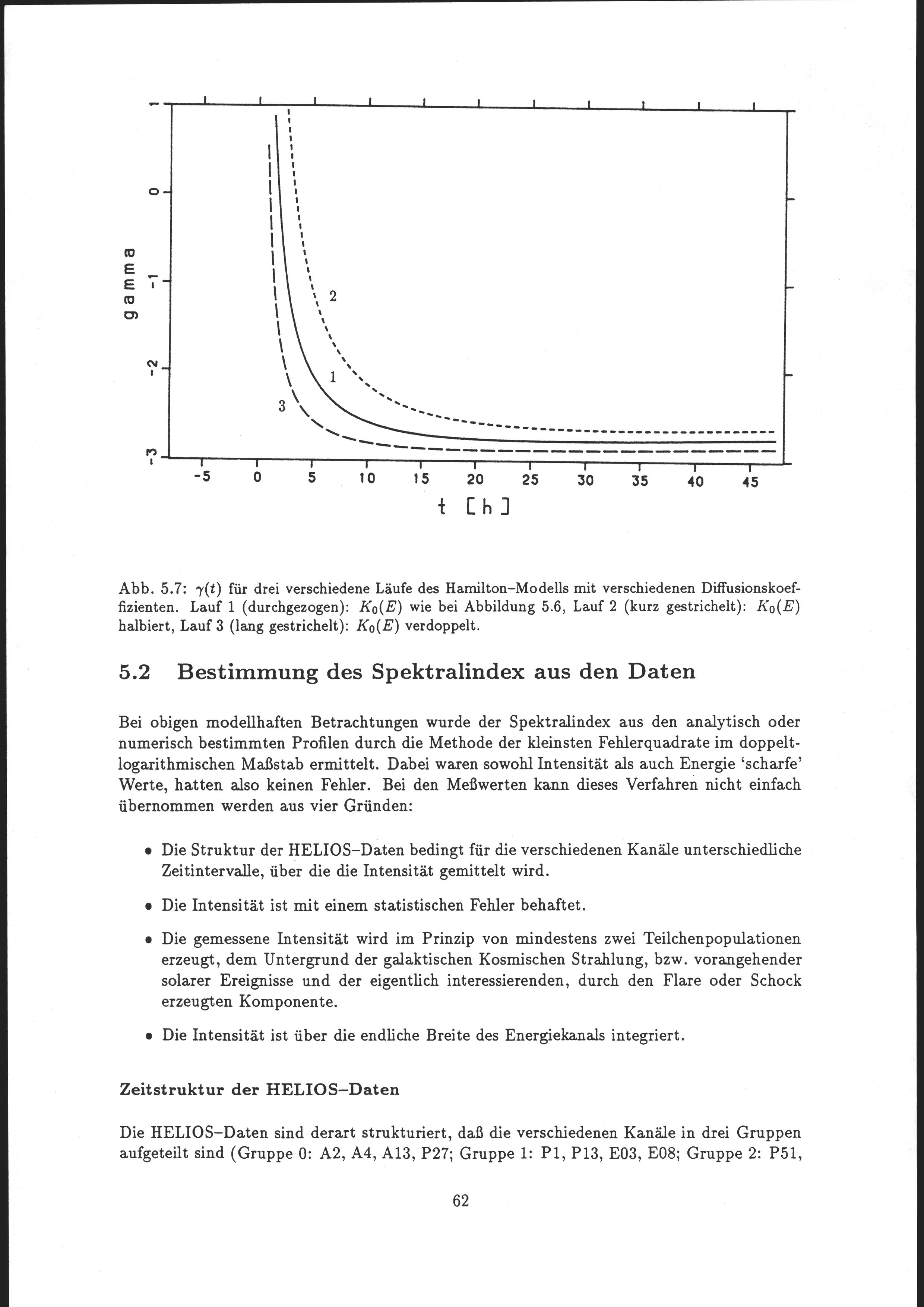 1
0
-1
-2
-3
gamma

2
1
3

-5 0 5 10 15 20 25 30 35 40 45
t [h]

Abb. 5.7: $\gamma(t)$ für drei verschiedene Läufe des Hamilton–Modells mit verschiedenen Diffusionskoeffizienten. Lauf 1 (durchgezogen): $K_0(E)$ wie bei Abbildung 5.6, Lauf 2 (kurz gestrichelt): $K_0(E)$ halbiert, Lauf 3 (lang gestrichelt): $K_0(E)$ verdoppelt.

5.2 Bestimmung des Spektralindex aus den Daten

Bei obigen modellhaften Betrachtungen wurde der Spektralindex aus den analytisch oder numerisch bestimmten Profilen durch die Methode der kleinsten Fehlerquadrate im doppeltlogarithmischen Maßstab ermittelt. Dabei waren sowohl Intensität als auch Energie 'scharfe' Werte, hatten also keinen Fehler. Bei den Meßwerten kann dieses Verfahren nicht einfach übernommen werden aus vier Gründen:

• Die Struktur der HELIOS–Daten bedingt für die verschiedenen Kanäle unterschiedliche Zeitintervalle, über die die Intensität gemittelt wird.

• Die Intensität ist mit einem statistischen Fehler behaftet.

• Die gemessene Intensität wird im Prinzip von mindestens zwei Teilchenpopulationen erzeugt, dem Untergrund der galaktischen Kosmischen Strahlung, bzw. vorangehender solarer Ereignisse und der eigentlich interessierenden, durch den Flare oder Schock erzeugten Komponente.

• Die Intensität ist über die endliche Breite des Energiekanals integriert.

Zeitstruktur der HELIOS–Daten

Die HELIOS–Daten sind derart strukturiert, daß die verschiedenen Kanäle in drei Gruppen aufgeteilt sind (Gruppe 0: A2, A4, A13, P27; Gruppe 1: P1, P13, E03, E08; Gruppe 2: P51,

62